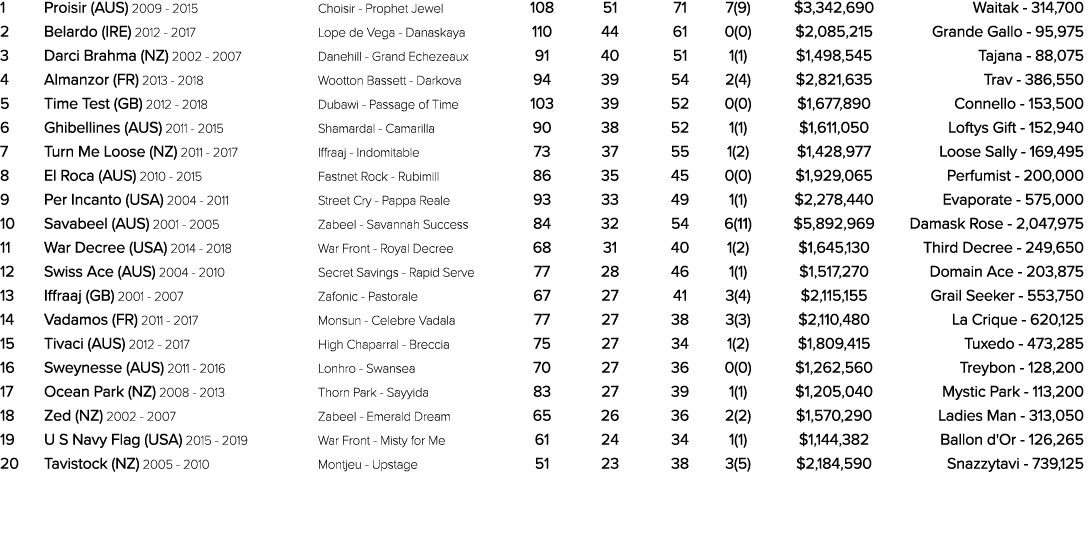 | | | | | | | | | |
|---|---|---|---|---|---|---|---|---|
| 1 | Proisir (AUS) 2009 - 2015 | Choisir - Prophet Jewel | 108 | 51 | 71 | 7(9) | $3,342,690 | Waitak - 314,700 |
| 2 | Belardo (IRE) 2012 - 2017 | Lope de Vega - Danaskaya | 110 | 44 | 61 | 0(0) | $2,085,215 | Grande Gallo - 95,975 |
| 3 | Darci Brahma (NZ) 2002 - 2007 | Danehill - Grand Echezeaux | 91 | 40 | 51 | 1(1) | $1,498,545 | Tajana - 88,075 |
| 4 | Almanzor (FR) 2013 - 2018 | Wootton Bassett - Darkova | 94 | 39 | 54 | 2(4) | $2,821,635 | Trav - 386,550 |
| 5 | Time Test (GB) 2012 - 2018 | Dubawi - Passage of Time | 103 | 39 | 52 | 0(0) | $1,677,890 | Connello - 153,500 |
| 6 | Ghibellines (AUS) 2011 - 2015 | Shamardal - Camarilla | 90 | 38 | 52 | 1(1) | $1,611,050 | Loftys Gift - 152,940 |
| 7 | Turn Me Loose (NZ) 2011 - 2017 | Iffraaj - Indomitable | 73 | 37 | 55 | 1(2) | $1,428,977 | Loose Sally - 169,495 |
| 8 | El Roca (AUS) 2010 - 2015 | Fastnet Rock - Rubimill | 86 | 35 | 45 | 0(0) | $1,929,065 | Perfumist - 200,000 |
| 9 | Per Incanto (USA) 2004 - 2011 | Street Cry - Pappa Reale | 93 | 33 | 49 | 1(1) | $2,278,440 | Evaporate - 575,000 |
| 10 | Savabeel (AUS) 2001 - 2005 | Zabeel - Savannah Success | 84 | 32 | 54 | 6(11) | $5,892,969 | Damask Rose - 2,047,975 |
| 11 | War Decree (USA) 2014 - 2018 | War Front - Royal Decree | 68 | 31 | 40 | 1(2) | $1,645,130 | Third Decree - 249,650 |
| 12 | Swiss Ace (AUS) 2004 - 2010 | Secret Savings - Rapid Serve | 77 | 28 | 46 | 1(1) | $1,517,270 | Domain Ace - 203,875 |
| 13 | Iffraaj (GB) 2001 - 2007 | Zafonic - Pastorale | 67 | 27 | 41 | 3(4) | $2,115,155 | Grail Seeker - 553,750 |
| 14 | Vadamos (FR) 2011 - 2017 | Monsun - Celebre Vadala | 77 | 27 | 38 | 3(3) | $2,110,480 | La Crique - 620,125 |
| 15 | Tivaci (AUS) 2012 - 2017 | High Chaparral - Breccia | 75 | 27 | 34 | 1(2) | $1,809,415 | Tuxedo - 473,285 |
| 16 | Sweynesse (AUS) 2011 - 2016 | Lonhro - Swansea | 70 | 27 | 36 | 0(0) | $1,262,560 | Treybon - 128,200 |
| 17 | Ocean Park (NZ) 2008 - 2013 | Thorn Park - Sayyida | 83 | 27 | 39 | 1(1) | $1,205,040 | Mystic Park - 113,200 |
| 18 | Zed (NZ) 2002 - 2007 | Zabeel - Emerald Dream | 65 | 26 | 36 | 2(2) | $1,570,290 | Ladies Man - 313,050 |
| 19 | U S Navy Flag (USA) 2015 - 2019 | War Front - Misty for Me | 61 | 24 | 34 | 1(1) | $1,144,382 | Ballon d'Or - 126,265 |
| 20 | Tavistock (NZ) 2005 - 2010 | Montjeu - Upstage | 51 | 23 | 38 | 3(5) | $2,184,590 | Snazzytavi - 739,125 |